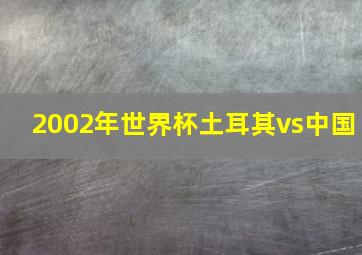 2002年世界杯土耳其vs中国